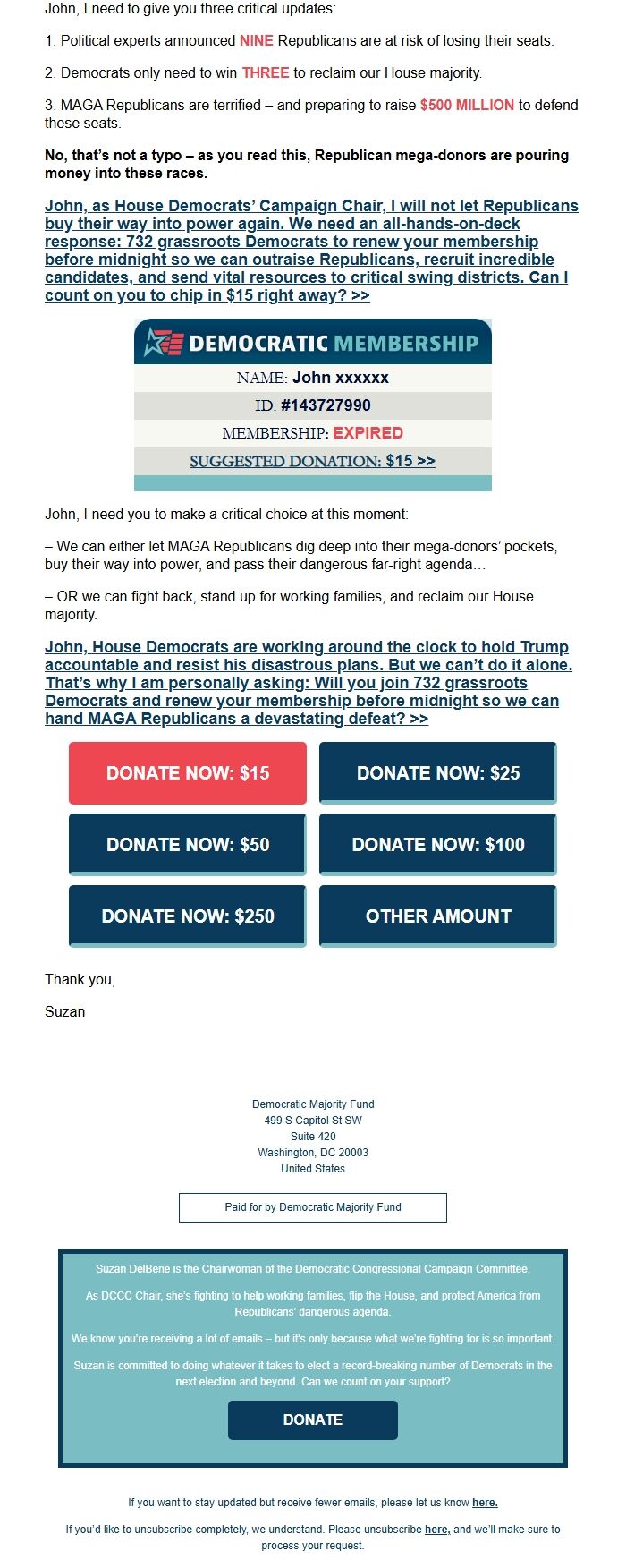 John, I need to give you three critical updates:

1. Political experts announced NINE Republicans are at risk of losing their seats.

2. Democrats only need to win THREE to reclaim our House majority.

3. MAGA Republicans are terrified – and preparing to raise $500 MILLION to defend these seats.

No, that's not a typo – as you read this, Republican mega-donors are pouring money into these races.

John, as House Democrats' Campaign Chair, I will not let Republicans buy their way into power again. We need an all-hands-on-deck response: 732 grassroots Democrats to renew your membership before midnight so we can outraise Republicans, recruit incredible candidates, and send vital resources to critical swing districts. Can I count on you to chip in $15 right away? >>

DEMOCRATIC MEMBERSHIP

NAME: John xxxxxx

ID: #143727990

MEMBERSHIP: EXPIRED

SUGGESTED DONATION: $15 >>

John, I need you to make a critical choice at this moment:

– We can either let MAGA Republicans dig deep into their mega-donors' pockets, buy their way into power, and pass their dangerous far-right agenda…

– OR we can fight back, stand up for working families, and reclaim our House majority.

John, House Democrats are working around the clock to hold Trump accountable and resist his disastrous plans. But we can't do it alone. That's why I am personally asking: Will you join 732 grassroots Democrats and renew your membership before midnight so we can hand MAGA Republicans a devastating defeat? >>

DONATE NOW: $15

DONATE NOW: $25

DONATE NOW: $50

DONATE NOW: $100

DONATE NOW: $250

OTHER AMOUNT

Thank you,

Suzan

Democratic Majority Fund
499 S Capitol St SW
Suite 420
Washington, DC 20003
United States

Paid for by Democratic Majority Fund

Suzan DelBene is the Chairwoman of the Democratic Congressional Campaign Committee.

As DCCC Chair, she's fighting to help working families, flip the House, and protect America from Republicans' dangerous agenda.

We know you're receiving a lot of emails – but it's only because what we're fighting for is so important.

Suzan is committed to doing whatever it takes to elect a record-breaking number of Democrats in the next election and beyond. Can we count on your support?

DONATE

If you want to stay updated but receive fewer emails, please let us know here.

If you'd like to unsubscribe completely, we understand. Please unsubscribe here, and we'll make sure to process your request.